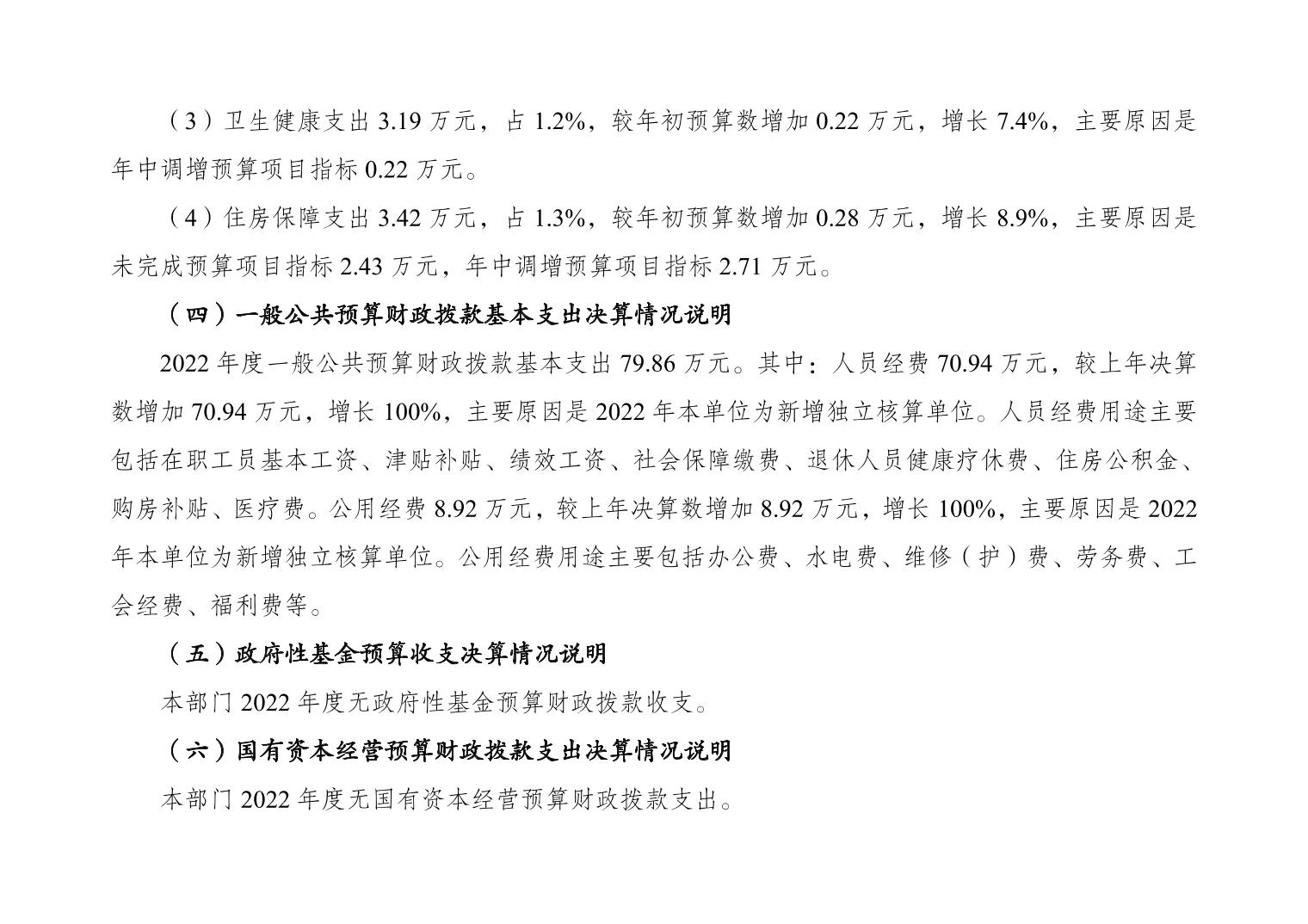 （3）卫生健康支出 3.19 万元，占 1.2%，较年初预算数增加 0.22 万元，增长 7.4%，主要原因是年中调增预算项目指标 0.22 万元。

（4）住房保障支出 3.42 万元，占 1.3%，较年初预算数增加 0.28 万元，增长 8.9%，主要原因是未完成预算项目指标 2.43 万元，年中调增预算项目指标 2.71 万元。

（四）一般公共预算财政拨款基本支出决算情况说明

2022 年度一般公共预算财政拨款基本支出 79.86 万元。其中：人员经费 70.94 万元，较上年决算数增加 70.94 万元，增长 100%，主要原因是 2022 年本单位为新增独立核算单位。人员经费用途主要包括在职工员基本工资、津贴补贴、绩效工资、社会保障缴费、退休人员健康疗休费、住房公积金、购房补贴、医疗费。公用经费 8.92 万元，较上年决算数增加 8.92 万元，增长 100%，主要原因是 2022 年本单位为新增独立核算单位。公用经费用途主要包括办公费、水电费、维修（护）费、劳务费、工会经费、福利费等。

（五）政府性基金预算收支决算情况说明

本部门 2022 年度无政府性基金预算财政拨款收支。

（六）国有资本经营预算财政拨款支出决算情况说明

本部门 2022 年度无国有资本经营预算财政拨款支出。